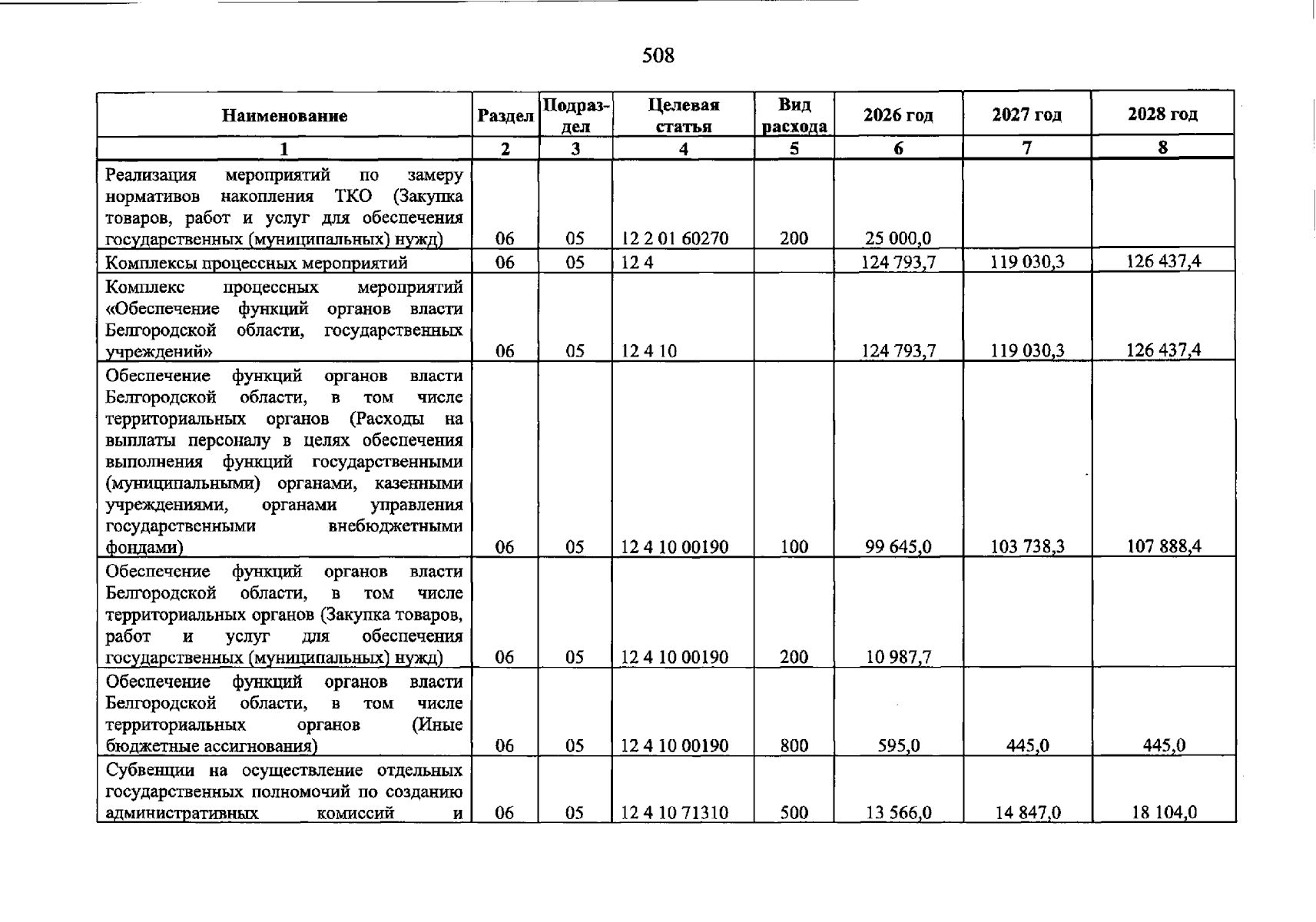 508

| Наименование | Раздел | Подраздел | Целевая статья | Вид расхода | 2026 год | 2027 год | 2028 год |
|---|---|---|---|---|---|---|---|
| 1 | 2 | 3 | 4 | 5 | 6 | 7 | 8 |
| Реализация мероприятий по замеру нормативов накопления ТКО (Закупка товаров, работ и услуг для обеспечения государственных (муниципальных) нужд) | 06 | 05 | 12 2 01 60270 | 200 | 25 000,0 | | |
| Комплексы процессных мероприятий | 06 | 05 | 12 4 | | 124 793,7 | 119 030,3 | 126 437,4 |
| Комплекс процессных мероприятий «Обеспечение функций органов власти Белгородской области, государственных учреждений» | 06 | 05 | 12 4 10 | | 124 793,7 | 119 030,3 | 126 437,4 |
| Обеспечение функций органов власти Белгородской области, в том числе территориальных органов (Расходы на выплаты персоналу в целях обеспечения выполнения функций государственными (муниципальными) органами, казенными учреждениями, органами управления государственными внебюджетными фондами) | 06 | 05 | 12 4 10 00190 | 100 | 99 645,0 | 103 738,3 | 107 888,4 |
| Обеспечение функций органов власти Белгородской области, в том числе территориальных органов (Закупка товаров, работ и услуг для обеспечения государственных (муниципальных) нужд) | 06 | 05 | 12 4 10 00190 | 200 | 10 987,7 | | |
| Обеспечение функций органов власти Белгородской области, в том числе территориальных органов (Иные бюджетные ассигнования) | 06 | 05 | 12 4 10 00190 | 800 | 595,0 | 445,0 | 445,0 |
| Субвенции на осуществление отдельных государственных полномочий по созданию административных комиссий и | 06 | 05 | 12 4 10 71310 | 500 | 13 566,0 | 14 847,0 | 18 104,0 |